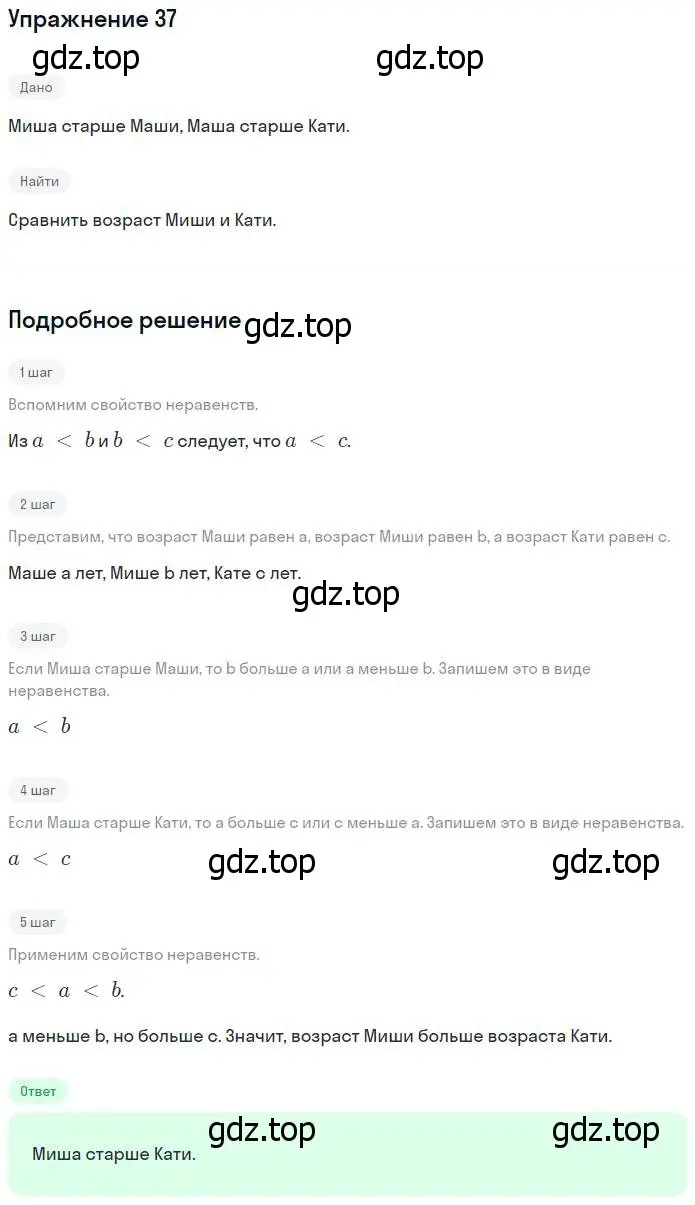 Упражнение 37

gdz.top gdz.top

Дано

Миша старше Маши, Маша старше Кати.

Найти

Сравнить возраст Миши и Кати.

Подробное решение gdz.top

1 шаг

Вспомним свойство неравенств.

Из $a < b$ и $b < c$ следует, что $a < c$.

2 шаг

Представим, что возраст Маши равен a, возраст Миши равен b, а возраст Кати равен c.

Маше a лет, Мише b лет, Кате c лет.

gdz.top

3 шаг

Если Миша старше Маши, то b больше a или a меньше b. Запишем это в виде неравенства.

$a < b$

4 шаг

Если Маша старше Кати, то a больше c или c меньше a. Запишем это в виде неравенства.

$a < c$ gdz.top gdz.top

5 шаг

Применим свойство неравенств.

$c < a < b$.

a меньше b, но больше c. Значит, возраст Миши больше возраста Кати.

Ответ

gdz.top gdz.top

Миша старше Кати.